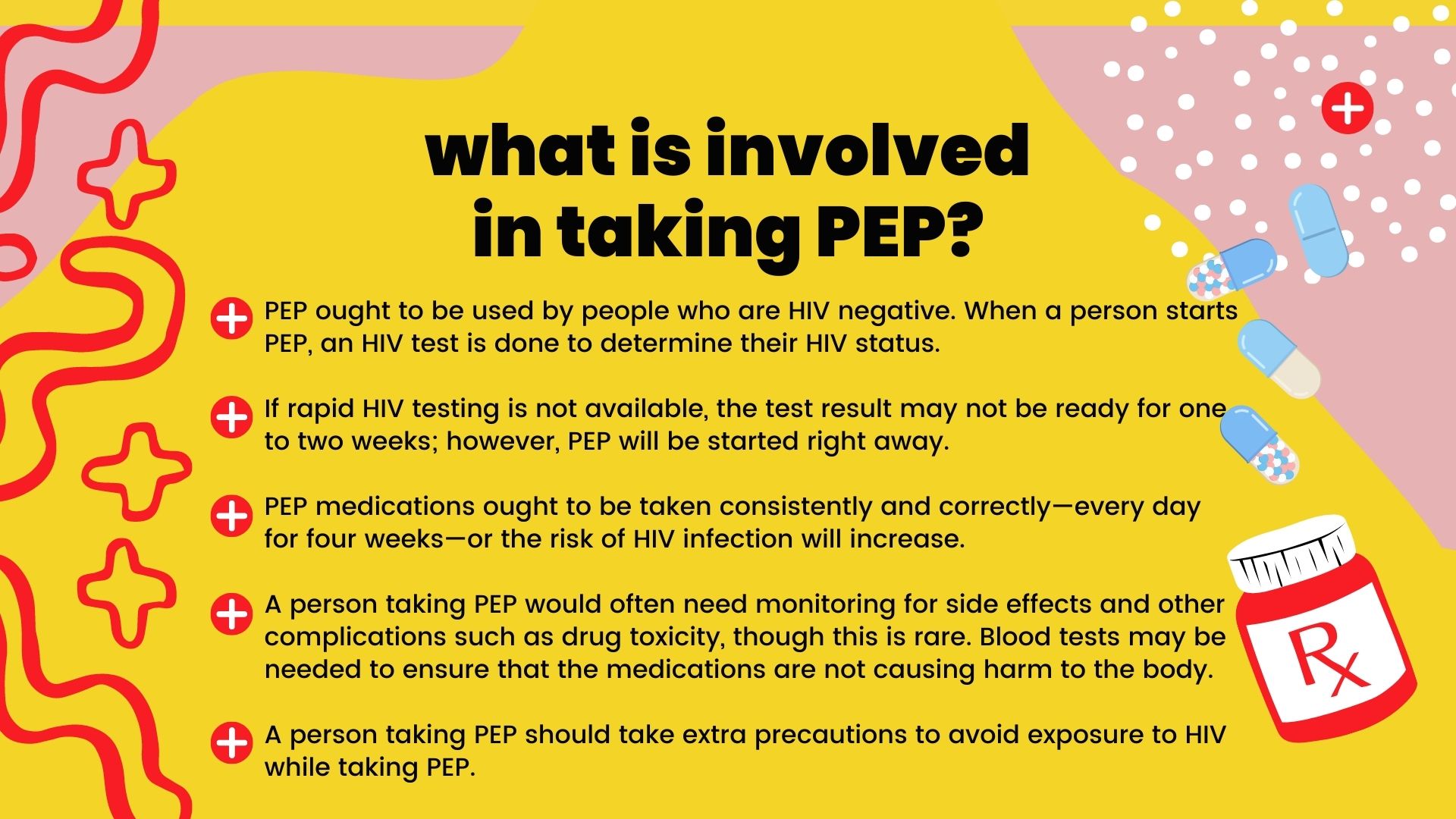 what is involved in taking PEP?

PEP ought to be used by people who are HIV negative. When a person starts PEP, an HIV test is done to determine their HIV status.

If rapid HIV testing is not available, the test result may not be ready for one to two weeks; however, PEP will be started right away.

PEP medications ought to be taken consistently and correctly—every day for four weeks—or the risk of HIV infection will increase.

A person taking PEP would often need monitoring for side effects and other complications such as drug toxicity, though this is rare. Blood tests may be needed to ensure that the medications are not causing harm to the body.

A person taking PEP should take extra precautions to avoid exposure to HIV while taking PEP.

Rx